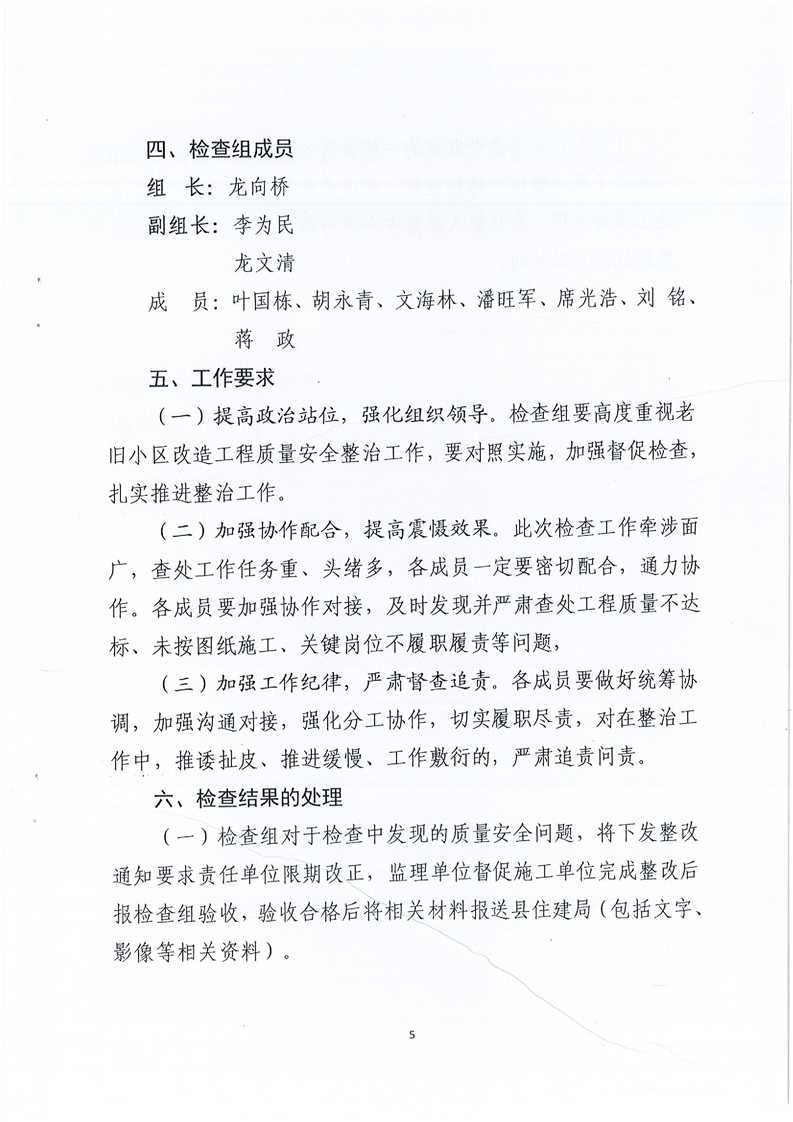 四、检查组成员

组　长：龙向桥

副组长：李为民

龙文清

成　员：叶国栋、胡永青、文海林、潘旺军、席光浩、刘 铭、蒋　政

五、工作要求

（一）提高政治站位，强化组织领导。检查组要高度重视老旧小区改造工程质量安全整治工作，要对照实施，加强督促检查，扎实推进整治工作。

（二）加强协作配合，提高震慑效果。此次检查工作牵涉面广，查处工作任务重、头绪多，各成员一定要密切配合，通力协作。各成员要加强协作对接，及时发现并严肃查处工程质量不达标、未按图纸施工、关键岗位不履职履责等问题，

（三）加强工作纪律，严肃督查追责。各成员要做好统筹协调，加强沟通对接，强化分工协作，切实履职尽责，对在整治工作中，推诿扯皮、推进缓慢、工作敷衍的，严肃追责问责。

六、检查结果的处理

（一）检查组对于检查中发现的质量安全问题，将下发整改通知要求责任单位限期改正，监理单位督促施工单位完成整改后报检查组验收，验收合格后将相关材料报送县住建局（包括文字、影像等相关资料）。

5